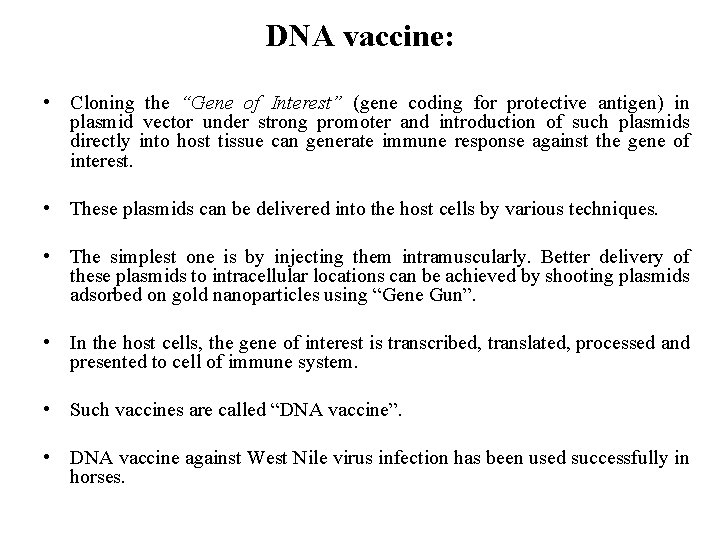 DNA vaccine:

• Cloning the “Gene of Interest” (gene coding for protective antigen) in plasmid vector under strong promoter and introduction of such plasmids directly into host tissue can generate immune response against the gene of interest.

• These plasmids can be delivered into the host cells by various techniques.

• The simplest one is by injecting them intramuscularly. Better delivery of these plasmids to intracellular locations can be achieved by shooting plasmids adsorbed on gold nanoparticles using “Gene Gun”.

• In the host cells, the gene of interest is transcribed, translated, processed and presented to cell of immune system.

• Such vaccines are called “DNA vaccine”.

• DNA vaccine against West Nile virus infection has been used successfully in horses.